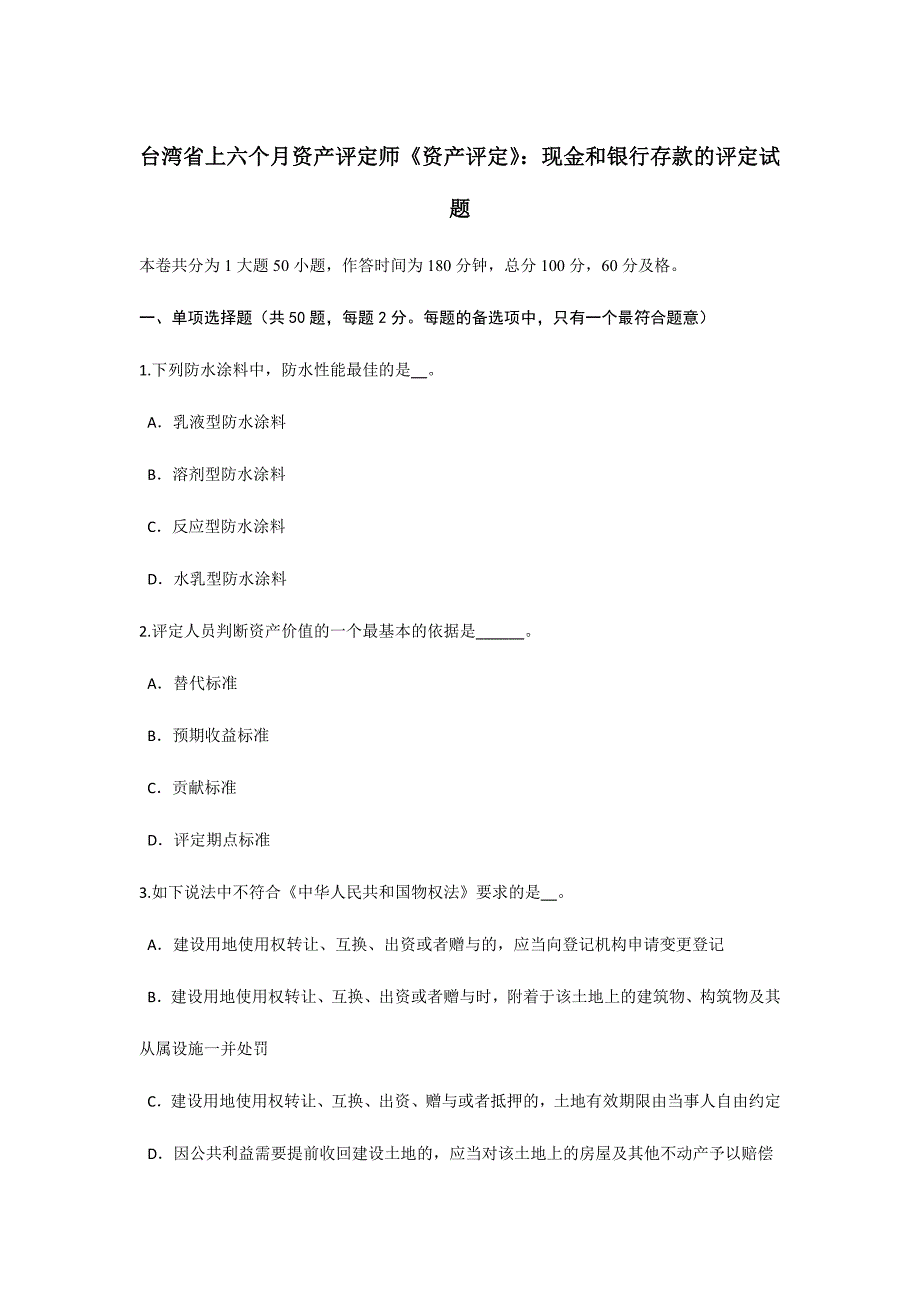 台湾省上六个月资产评定师《资产评定》：现金和银行存款的评定试题

本卷共分为 1 大题 50 小题，作答时间为 180 分钟，总分 100 分，60 分及格。

一、单项选择题（共 50 题，每题 2 分。每题的备选项中，只有一个最符合题意）

1.下列防水涂料中，防水性能最佳的是__。

A．乳液型防水涂料

B．溶剂型防水涂料

C．反应型防水涂料

D．水乳型防水涂料

2.评定人员判断资产价值的一个最基本的依据是______。

A．替代标准

B．预期收益标准

C．贡献标准

D．评定期点标准

3.如下说法中不符合《中华人民共和国物权法》要求的是__。

A．建设用地使用权转让、互换、出资或者赠与的，应当向登记机构申请变更登记

B．建设用地使用权转让、互换、出资或者赠与时，附着于该土地上的建筑物、构筑物及其从属设施一并处罚

C．建设用地使用权转让、互换、出资、赠与或者抵押的，土地有效期限由当事人自由约定

D．因公共利益需要提前收回建设土地的，应当对该土地上的房屋及其他不动产予以赔偿